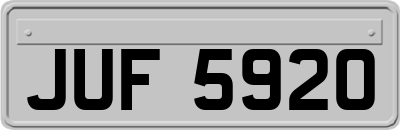 JUF 5920